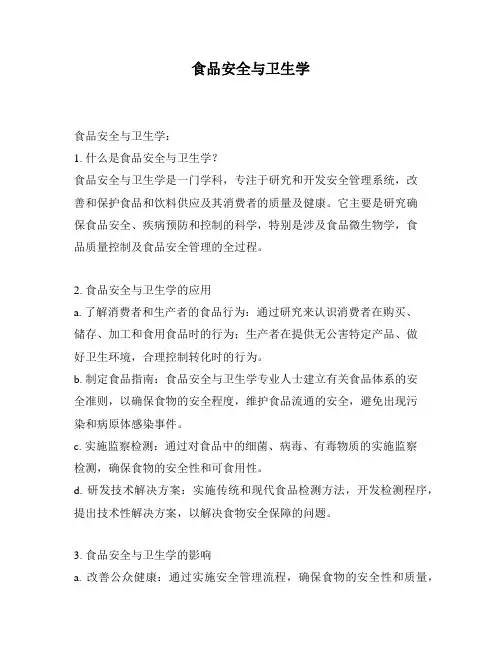 食品安全与卫生学

食品安全与卫生学：

1. 什么是食品安全与卫生学？

食品安全与卫生学是一门学科，专注于研究和开发安全管理系统，改善和保护食品和饮料供应及其消费者的质量及健康。它主要是研究确保食品安全、疾病预防和控制的科学，特别是涉及食品微生物学，食品质量控制及食品安全管理的全过程。

2. 食品安全与卫生学的应用

a. 了解消费者和生产者的食品行为：通过研究来认识消费者在购买、储存、加工和食用食品时的行为；生产者在提供无公害特定产品、做好卫生环境，合理控制转化时的行为。

b. 制定食品指南：食品安全与卫生学专业人士建立有关食品体系的安全准则，以确保食物的安全程度，维护食品流通的安全，避免出现污染和病原体感染事件。

c. 实施监察检测：通过对食品中的细菌、病毒、有毒物质的实施监察检测，确保食物的安全性和可食用性。

d. 研发技术解决方案：实施传统和现代食品检测方法，开发检测程序，提出技术性解决方案，以解决食物安全保障的问题。

3. 食品安全与卫生学的影响

a. 改善公众健康：通过实施安全管理流程，确保食物的安全性和质量，